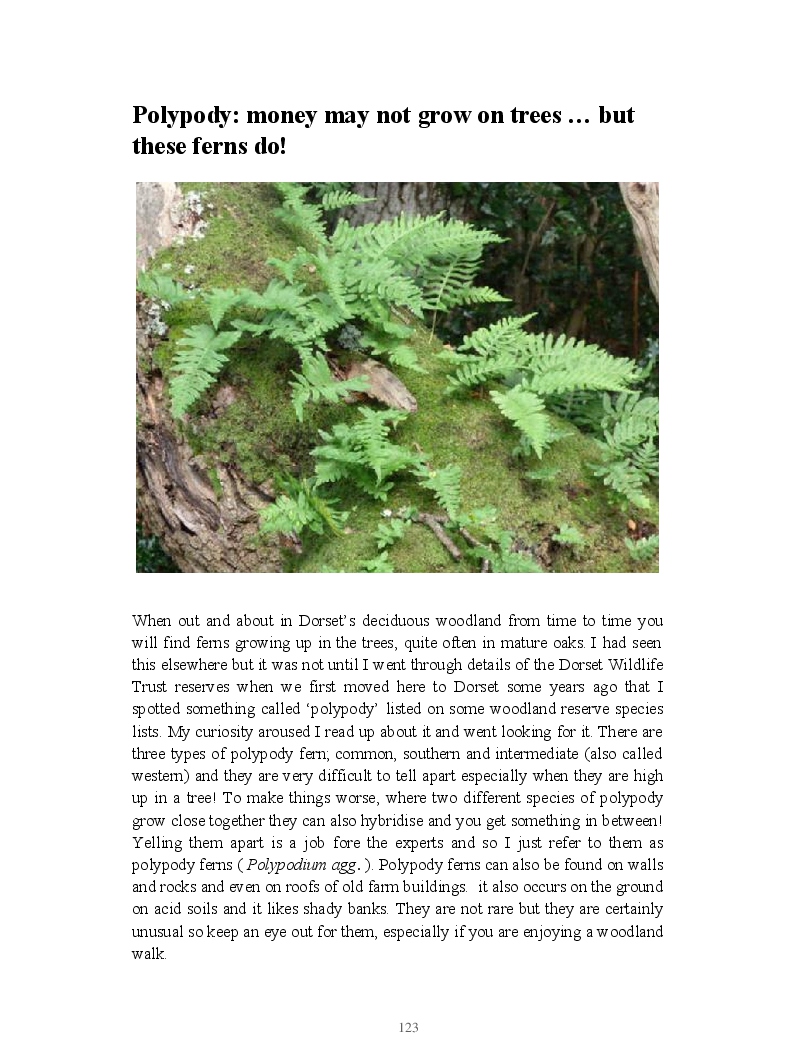 Polypody: money may not grow on trees … but these ferns do!

When out and about in Dorset's deciduous woodland from time to time you will find ferns growing up in the trees, quite often in mature oaks. I had seen this elsewhere but it was not until I went through details of the Dorset Wildlife Trust reserves when we first moved here to Dorset some years ago that I spotted something called 'polypody' listed on some woodland reserve species lists. My curiosity aroused I read up about it and went looking for it. There are three types of polypody fern; common, southern and intermediate (also called western) and they are very difficult to tell apart especially when they are high up in a tree! To make things worse, where two different species of polypody grow close together they can also hybridise and you get something in between! Yelling them apart is a job fore the experts and so I just refer to them as polypody ferns ( Polypodium agg. ). Polypody ferns can also be found on walls and rocks and even on roofs of old farm buildings. it also occurs on the ground on acid soils and it likes shady banks. They are not rare but they are certainly unusual so keep an eye out for them, especially if you are enjoying a woodland walk.

123